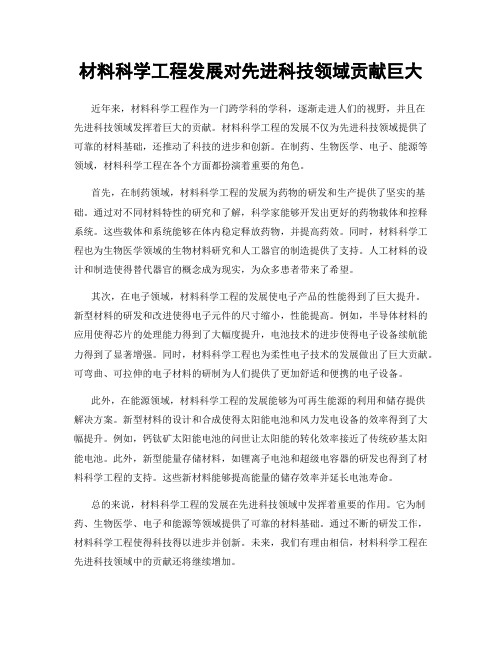 材料科学工程发展对先进科技领域贡献巨大

近年来，材料科学工程作为一门跨学科的学科，逐渐走进人们的视野，并且在先进科技领域发挥着巨大的贡献。材料科学工程的发展不仅为先进科技领域提供了可靠的材料基础，还推动了科技的进步和创新。在制药、生物医学、电子、能源等领域，材料科学工程在各个方面都扮演着重要的角色。

首先，在制药领域，材料科学工程的发展为药物的研发和生产提供了坚实的基础。通过对不同材料特性的研究和了解，科学家能够开发出更好的药物载体和控释系统。这些载体和系统能够在体内稳定释放药物，并提高药效。同时，材料科学工程也为生物医学领域的生物材料研究和人工器官的制造提供了支持。人工材料的设计和制造使得替代器官的概念成为现实，为众多患者带来了希望。

其次，在电子领域，材料科学工程的发展使电子产品的性能得到了巨大提升。新型材料的研发和改进使得电子元件的尺寸缩小，性能提高。例如，半导体材料的应用使得芯片的处理能力得到了大幅度提升，电池技术的进步使得电子设备续航能力得到了显著增强。同时，材料科学工程也为柔性电子技术的发展做出了巨大贡献。可弯曲、可拉伸的电子材料的研制为人们提供了更加舒适和便携的电子设备。

此外，在能源领域，材料科学工程的发展能够为可再生能源的利用和储存提供解决方案。新型材料的设计和合成使得太阳能电池和风力发电设备的效率得到了大幅提升。例如，钙钛矿太阳能电池的问世让太阳能的转化效率接近了传统矽基太阳能电池。此外，新型能量存储材料，如锂离子电池和超级电容器的研发也得到了材料科学工程的支持。这些新材料能够提高能量的储存效率并延长电池寿命。

总的来说，材料科学工程的发展在先进科技领域中发挥着重要的作用。它为制药、生物医学、电子和能源等领域提供了可靠的材料基础。通过不断的研发工作，材料科学工程使得科技得以进步并创新。未来，我们有理由相信，材料科学工程在先进科技领域中的贡献还将继续增加。